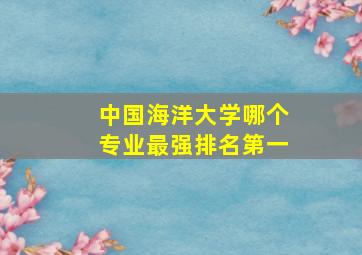 中国海洋大学哪个专业最强排名第一